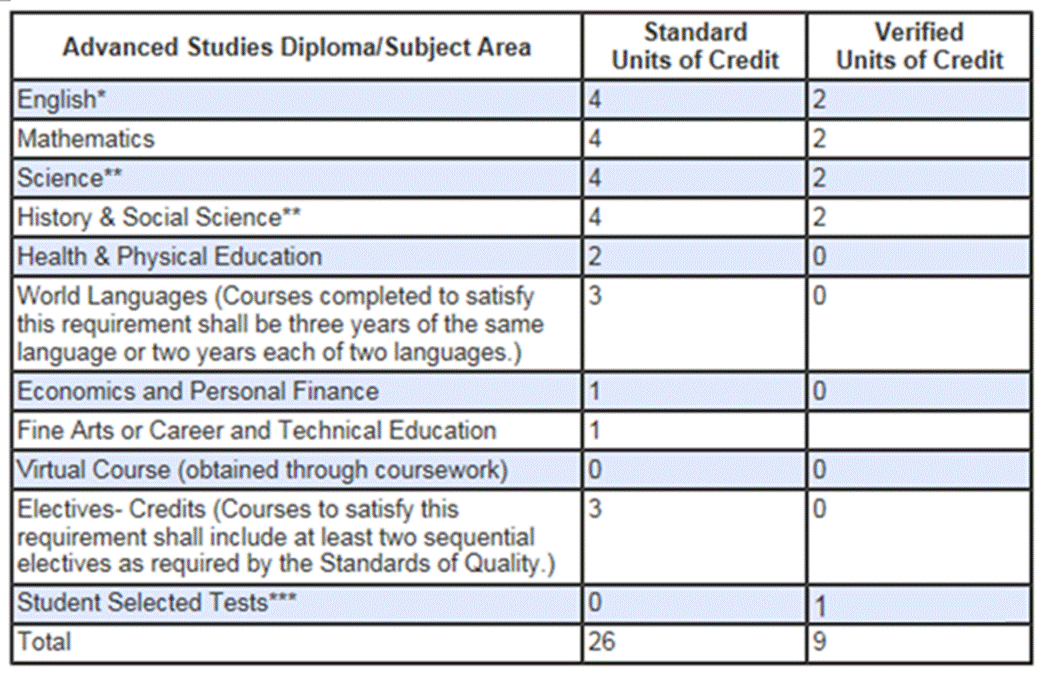 | Advanced Studies Diploma/Subject Area | Standard Units of Credit | Verified Units of Credit |
|---|---|---|
| English* | 4 | 2 |
| Mathematics | 4 | 2 |
| Science** | 4 | 2 |
| History & Social Science** | 4 | 2 |
| Health & Physical Education | 2 | 0 |
| World Languages (Courses completed to satisfy this requirement shall be three years of the same language or two years each of two languages.) | 3 | 0 |
| Economics and Personal Finance | 1 | 0 |
| Fine Arts or Career and Technical Education | 1 | |
| Virtual Course (obtained through coursework) | 0 | 0 |
| Electives- Credits (Courses to satisfy this requirement shall include at least two sequential electives as required by the Standards of Quality.) | 3 | 0 |
| Student Selected Tests*** | 0 | 1 |
| Total | 26 | 9 |